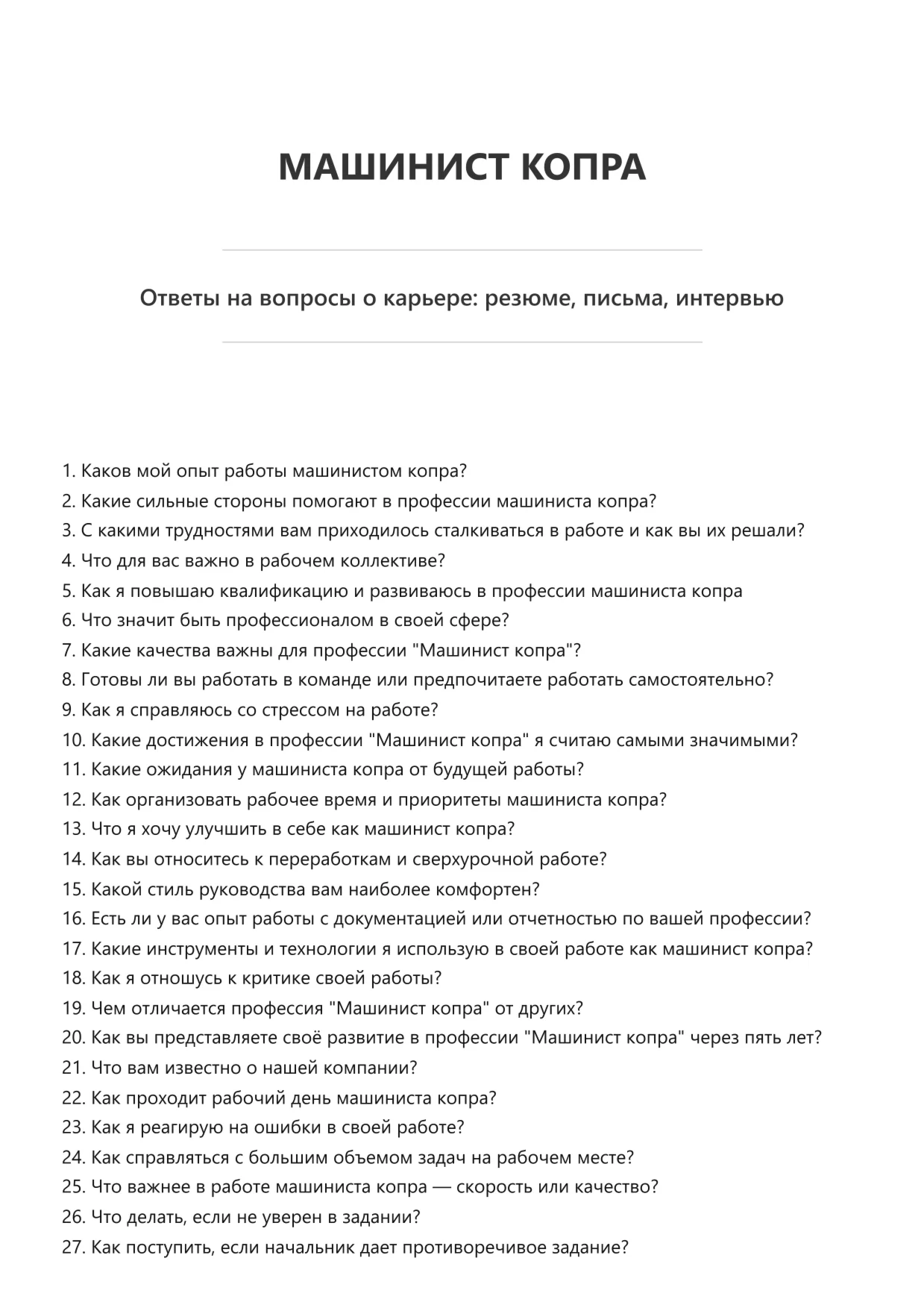 МАШИНИСТ КОПРА

Ответы на вопросы о карьере: резюме, письма, интервью

1. Каков мой опыт работы машинистом копра?
2. Какие сильные стороны помогают в профессии машиниста копра?
3. С какими трудностями вам приходилось сталкиваться в работе и как вы их решали?
4. Что для вас важно в рабочем коллективе?
5. Как я повышаю квалификацию и развиваюсь в профессии машиниста копра
6. Что значит быть профессионалом в своей сфере?
7. Какие качества важны для профессии "Машинист копра"?
8. Готовы ли вы работать в команде или предпочитаете работать самостоятельно?
9. Как я справляюсь со стрессом на работе?
10. Какие достижения в профессии "Машинист копра" я считаю самыми значимыми?
11. Какие ожидания у машиниста копра от будущей работы?
12. Как организовать рабочее время и приоритеты машиниста копра?
13. Что я хочу улучшить в себе как машинист копра?
14. Как вы относитесь к переработкам и сверхурочной работе?
15. Какой стиль руководства вам наиболее комфортен?
16. Есть ли у вас опыт работы с документацией или отчетностью по вашей профессии?
17. Какие инструменты и технологии я использую в своей работе как машинист копра?
18. Как я отношусь к критике своей работы?
19. Чем отличается профессия "Машинист копра" от других?
20. Как вы представляете своё развитие в профессии "Машинист копра" через пять лет?
21. Что вам известно о нашей компании?
22. Как проходит рабочий день машиниста копра?
23. Как я реагирую на ошибки в своей работе?
24. Как справляться с большим объемом задач на рабочем месте?
25. Что важнее в работе машиниста копра — скорость или качество?
26. Что делать, если не уверен в задании?
27. Как поступить, если начальник дает противоречивое задание?